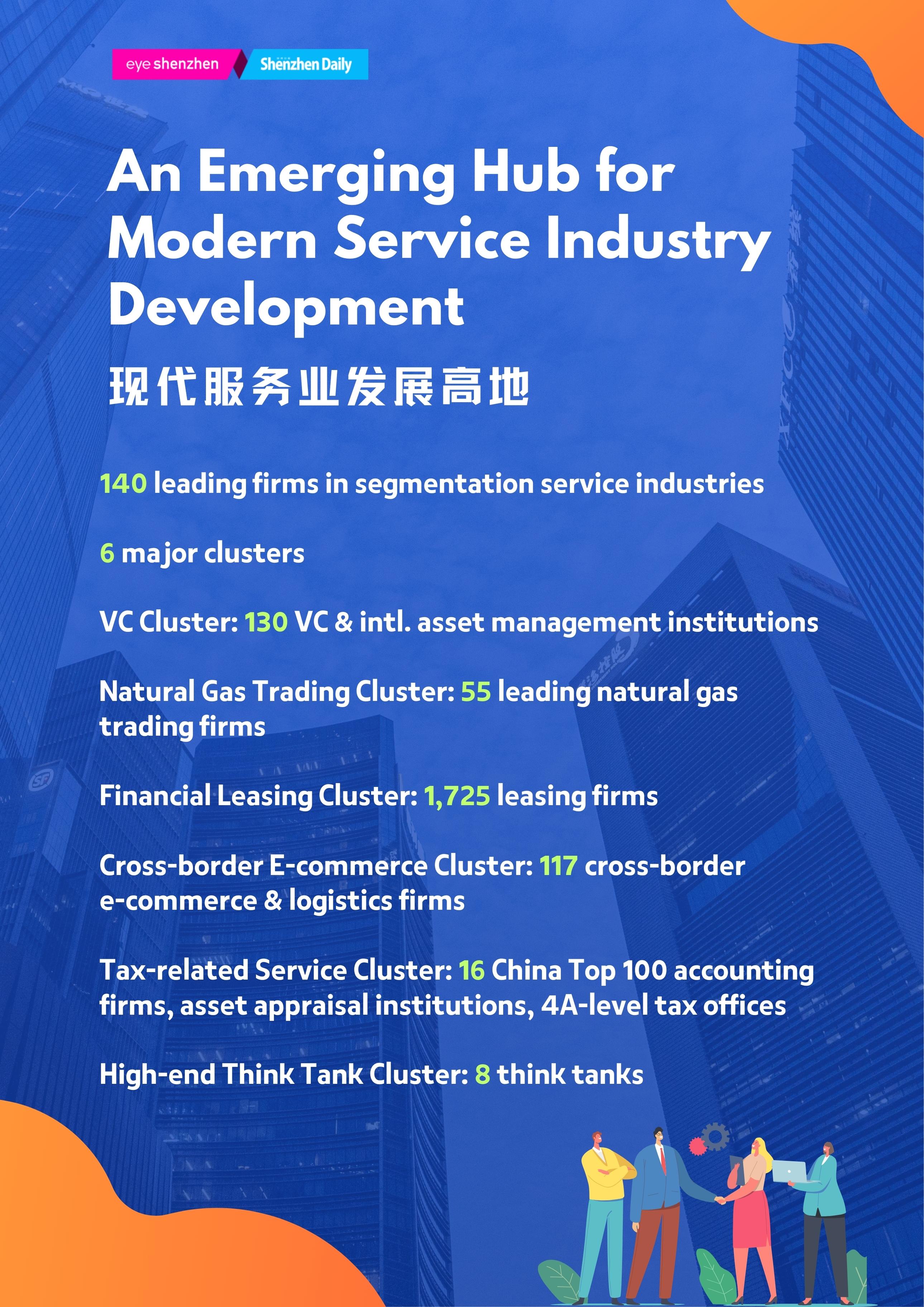 eye shenzhen
Shenzhen Daily

An Emerging Hub for Modern Service Industry Development
现代服务业发展高地

140 leading firms in segmentation service industries

6 major clusters

VC Cluster: 130 VC & intl. asset management institutions

Natural Gas Trading Cluster: 55 leading natural gas trading firms

Financial Leasing Cluster: 1,725 leasing firms

Cross-border E-commerce Cluster: 117 cross-border e-commerce & logistics firms

Tax-related Service Cluster: 16 China Top 100 accounting firms, asset appraisal institutions, 4A-level tax offices

High-end Think Tank Cluster: 8 think tanks